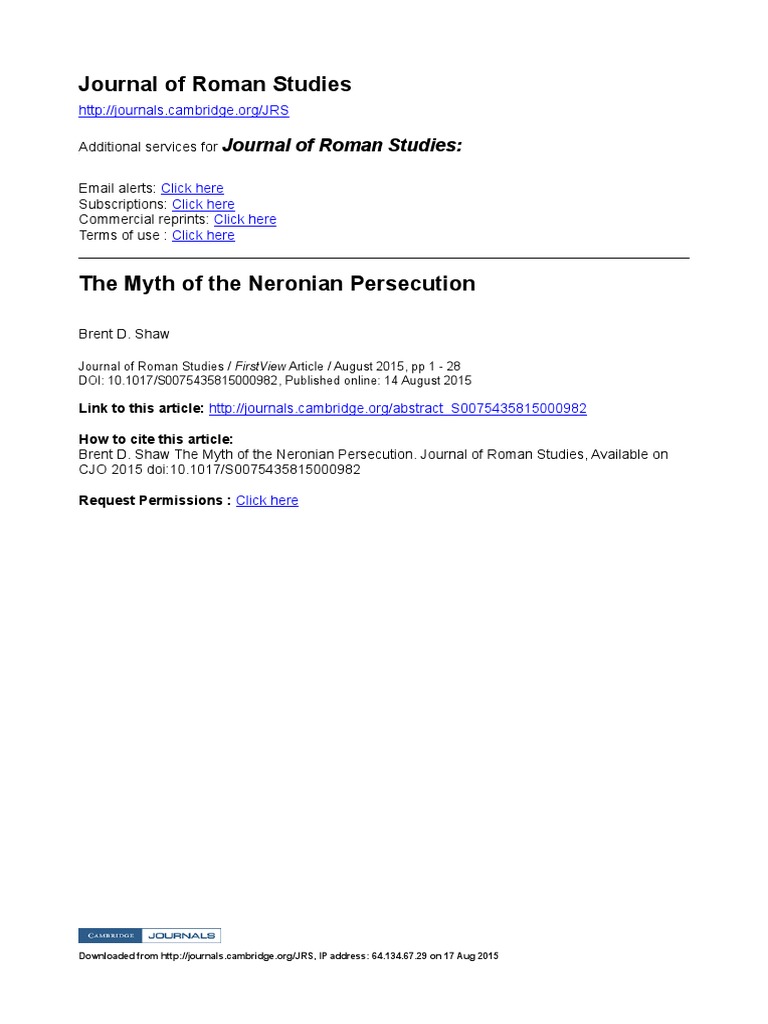 Journal of Roman Studies

http://journals.cambridge.org/JRS

Additional services for Journal of Roman Studies:

Email alerts: Click here
Subscriptions: Click here
Commercial reprints: Click here
Terms of use : Click here

The Myth of the Neronian Persecution

Brent D. Shaw

Journal of Roman Studies / FirstView Article / August 2015, pp 1 - 28
DOI: 10.1017/S0075435815000982, Published online: 14 August 2015

Link to this article: http://journals.cambridge.org/abstract_S0075435815000982

How to cite this article:
Brent D. Shaw The Myth of the Neronian Persecution. Journal of Roman Studies, Available on CJO 2015 doi:10.1017/S0075435815000982

Request Permissions : Click here

CAMBRIDGE JOURNALS

Downloaded from http://journals.cambridge.org/JRS, IP address: 64.134.67.29 on 17 Aug 2015